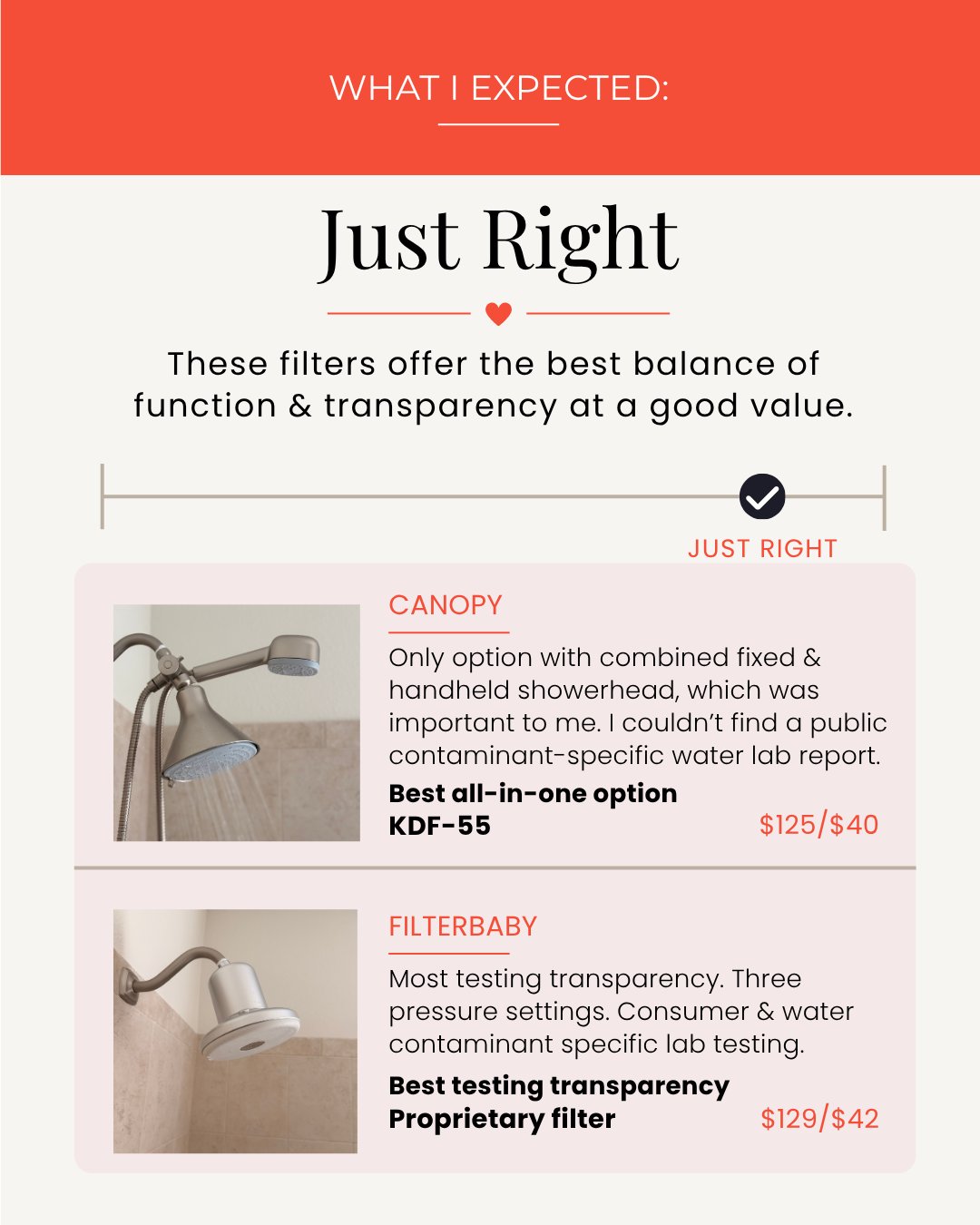 WHAT I EXPECTED:

Just Right

These filters offer the best balance of function & transparency at a good value.

JUST RIGHT

CANOPY

Only option with combined fixed & handheld showerhead, which was important to me. I couldn't find a public contaminant-specific water lab report.

Best all-in-one option
KDF-55
$125/$40

FILTERBABY

Most testing transparency. Three pressure settings. Consumer & water contaminant specific lab testing.

Best testing transparency
Proprietary filter
$129/$42